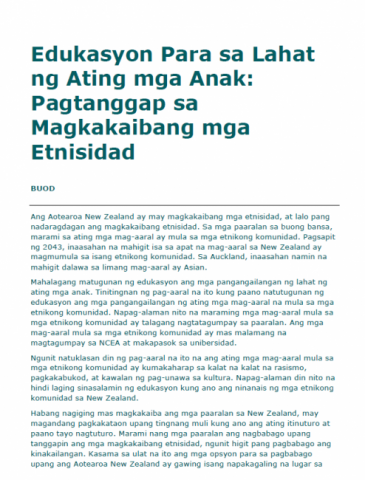 Edukasyon Para sa Lahat ng Ating mga Anak: Pagtanggap sa Magkakaibang mga Etnisidad

BUOD

Ang Aotearoa New Zealand ay may magkakaibang mga etnisidad, at lalo pang nadaragdagan ang magkakaibang etnisidad. Sa mga paaralan sa buong bansa, marami sa ating mga mag-aaral ay mula sa mga etnikong komunidad. Pagsapit ng 2043, inaasahan na mahigit isa sa apat na mag-aaral sa New Zealand ay magmumula sa isang etnikong komunidad. Sa Auckland, inaasahan namin na mahigit dalawa sa limang mag-aaral ay Asian.

Mahalagang matugunan ng edukasyon ang mga pangangailangan ng lahat ng ating mga anak. Tinitingnan ng pag-aaral na ito kung paano natutugunan ng edukasyon ang mga pangangailangan ng ating mga mag-aaral na mula sa mga etnikong komunidad. Napag-alaman nito na maraming mga mag-aaral mula sa mga etnikong komunidad ay talagang nagtatagumpay sa paaralan. Ang mga mag-aaral mula sa mga etnikong komunidad ay mas malamang na magtagumpay sa NCEA at makapasok sa unibersidad.

Ngunit natuklasan din ng pag-aaral na ito na ang ating mga mag-aaral mula sa mga etnikong komunidad ay kumakaharap sa kalat na kalat na rasismo, pagkakabukod, at kawalan ng pag-unawa sa kultura. Napag-alaman din nito na hindi laging sinasalamin ng edukasyon kung ano ang ninanais ng mga etnikong komunidad sa New Zealand.

Habang nagiging mas magkakaiba ang mga paaralan sa New Zealand, may magandang pagkakataon upang tingnang muli kung ano ang ating itinuturo at paano tayo nagtuturo. Marami nang mga paaralan ang nagbabago upang tanggapin ang mga magkakaibang etnisidad, ngunit higit pang pagbabago ang kinakailangan. Kasama sa ulat na ito ang mga opsyon para sa pagbabago upang ang Aotearoa New Zealand ay gawing isang napakagaling na lugar sa